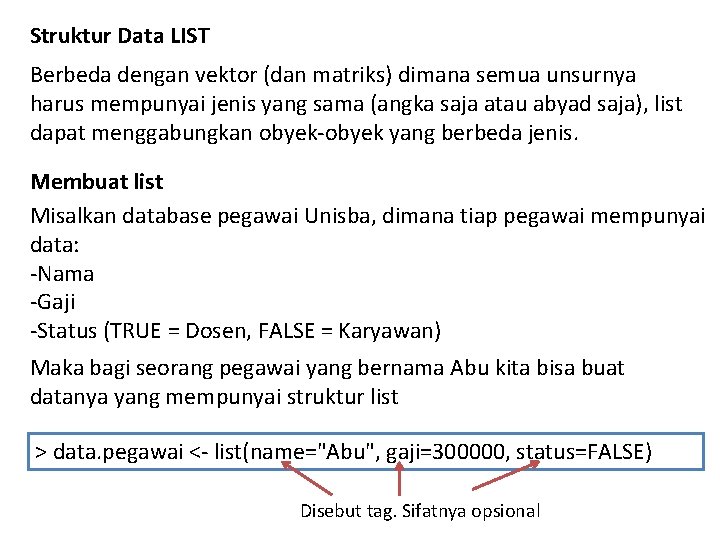 Struktur Data LIST

Berbeda dengan vektor (dan matriks) dimana semua unsurnya harus mempunyai jenis yang sama (angka saja atau abyad saja), list dapat menggabungkan obyek-obyek yang berbeda jenis.

Membuat list

Misalkan database pegawai Unisba, dimana tiap pegawai mempunyai data:
-Nama
-Gaji
-Status (TRUE = Dosen, FALSE = Karyawan)

Maka bagi seorang pegawai yang bernama Abu kita bisa buat datanya yang mempunyai struktur list

> data.pegawai <- list(name="Abu", gaji=300000, status=FALSE)

Disebut tag. Sifatnya opsional